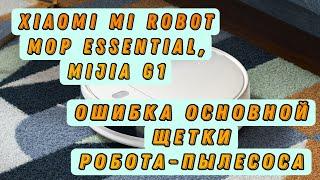 XIAOMI MI ROBOT MOP ESSENTIAL, MIJIA G1

ОШИБКА ОСНОВНОЙ ЩЕТКИ РОБОТА-ПЫЛЕСОСА